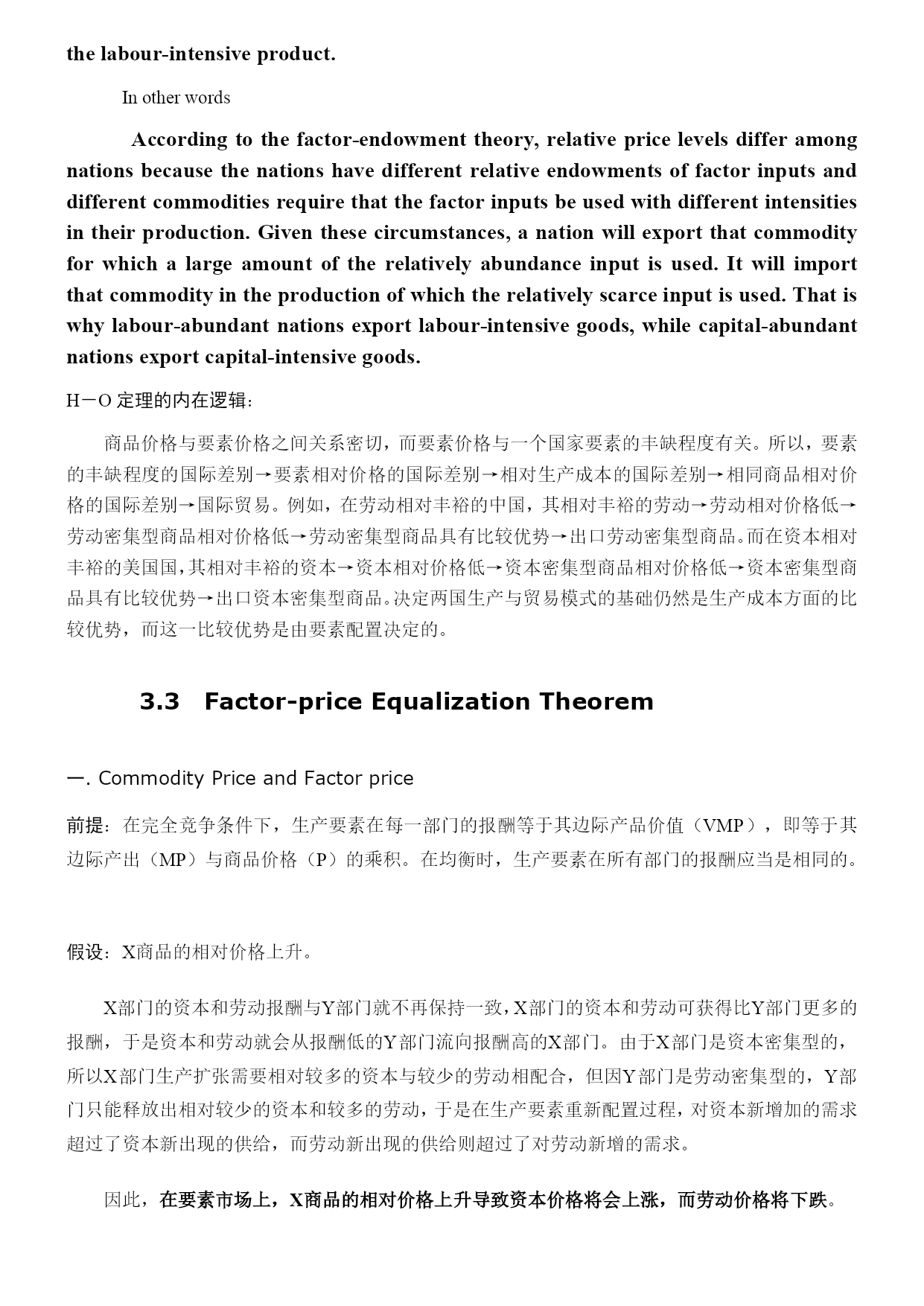 the labour-intensive product.

In other words

According to the factor-endowment theory, relative price levels differ among nations because the nations have different relative endowments of factor inputs and different commodities require that the factor inputs be used with different intensities in their production. Given these circumstances, a nation will export that commodity for which a large amount of the relatively abundance input is used. It will import that commodity in the production of which the relatively scarce input is used. That is why labour-abundant nations export labour-intensive goods, while capital-abundant nations export capital-intensive goods.

H－O 定理的内在逻辑：

商品价格与要素价格之间关系密切，而要素价格与一个国家要素的丰缺程度有关。所以，要素的丰缺程度的国际差别→要素相对价格的国际差别→相对生产成本的国际差别→相同商品相对价格的国际差别→国际贸易。例如，在劳动相对丰裕的中国，其相对丰裕的劳动→劳动相对价格低→劳动密集型商品相对价格低→劳动密集型商品具有比较优势→出口劳动密集型商品。而在资本相对丰裕的美国国，其相对丰裕的资本→资本相对价格低→资本密集型商品相对价格低→资本密集型商品具有比较优势→出口资本密集型商品。决定两国生产与贸易模式的基础仍然是生产成本方面的比较优势，而这一比较优势是由要素配置决定的。

3.3 Factor-price Equalization Theorem

一. Commodity Price and Factor price

前提：在完全竞争条件下，生产要素在每一部门的报酬等于其边际产品价值（VMP），即等于其边际产出（MP）与商品价格（P）的乘积。在均衡时，生产要素在所有部门的报酬应当是相同的。

假设：X商品的相对价格上升。

X部门的资本和劳动报酬与Y部门就不再保持一致，X部门的资本和劳动可获得比Y部门更多的报酬，于是资本和劳动就会从报酬低的Y部门流向报酬高的X部门。由于X部门是资本密集型的，所以X部门生产扩张需要相对较多的资本与较少的劳动相配合，但因Y部门是劳动密集型的，Y部门只能释放出相对较少的资本和较多的劳动，于是在生产要素重新配置过程，对资本新增加的需求超过了资本新出现的供给，而劳动新出现的供给则超过了对劳动新增的需求。

因此，在要素市场上，X商品的相对价格上升导致资本价格将会上涨，而劳动价格将下跌。